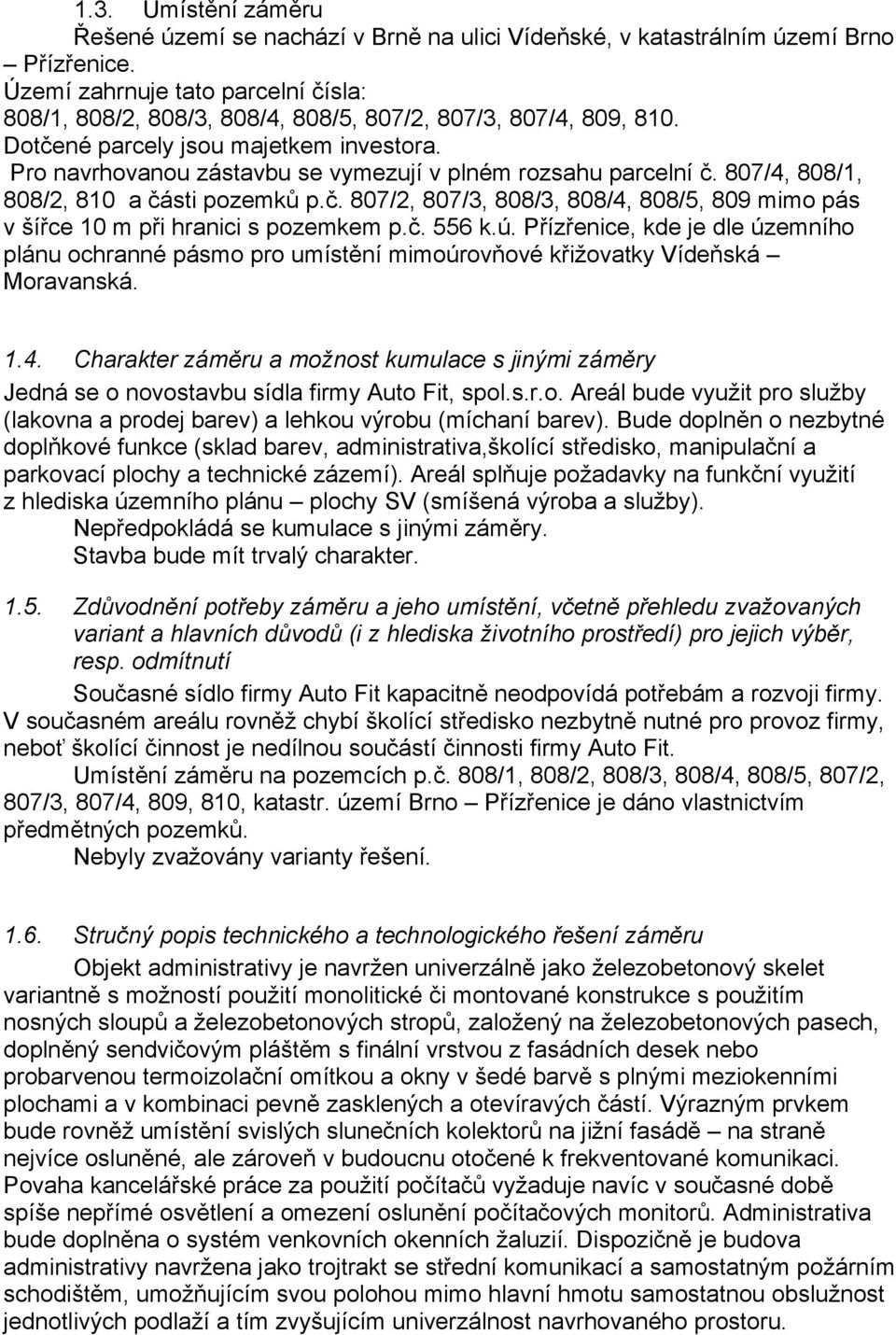 1.3. Umístění záměru

Řešené území se nachází v Brně na ulici Vídeňské, v katastrálním území Brno – Přízřenice.

Území zahrnuje tato parcelní čísla:
808/1, 808/2, 808/3, 808/4, 808/5, 807/2, 807/3, 807/4, 809, 810.
Dotčené parcely jsou majetkem investora.
Pro navrhovanou zástavbu se vymezují v plném rozsahu parcelní č. 807/4, 808/1, 808/2, 810 a části pozemků p.č. 807/2, 807/3, 808/3, 808/4, 808/5, 809 mimo pás v šířce 10 m při hranici s pozemkem p.č. 556 k.ú. Přízřenice, kde je dle územního plánu ochranné pásmo pro umístění mimoúrovňové křižovatky Vídeňská – Moravanská.

1.4. Charakter záměru a možnost kumulace s jinými záměry

Jedná se o novostavbu sídla firmy Auto Fit, spol.s.r.o. Areál bude využit pro služby (lakovna a prodej barev) a lehkou výrobu (míchaní barev). Bude doplněn o nezbytné doplňkové funkce (sklad barev, administrativa,školící středisko, manipulační a parkovací plochy a technické zázemí). Areál splňuje požadavky na funkční využití z hlediska územního plánu – plochy SV (smíšená výroba a služby).

Nepředpokládá se kumulace s jinými záměry.

Stavba bude mít trvalý charakter.

1.5. Zdůvodnění potřeby záměru a jeho umístění, včetně přehledu zvažovaných variant a hlavních důvodů (i z hlediska životního prostředí) pro jejich výběr, resp. odmítnutí

Současné sídlo firmy Auto Fit kapacitně neodpovídá potřebám a rozvoji firmy. V současném areálu rovněž chybí školící středisko nezbytně nutné pro provoz firmy, neboť školící činnost je nedílnou součástí činnosti firmy Auto Fit.

Umístění záměru na pozemcích p.č. 808/1, 808/2, 808/3, 808/4, 808/5, 807/2, 807/3, 807/4, 809, 810, katastr. území Brno – Přízřenice je dáno vlastnictvím předmětných pozemků.

Nebyly zvažovány varianty řešení.

1.6. Stručný popis technického a technologického řešení záměru

Objekt administrativy je navržen univerzálně jako železobetonový skelet variantně s možností použití monolitické či montované konstrukce s použitím nosných sloupů a železobetonových stropů, založený na železobetonových pasech, doplněný sendvičovým pláštěm s finální vrstvou z fasádních desek nebo probarvenou termoizolační omítkou a okny v šedé barvě s plnými meziokenními plochami a v kombinaci pevně zasklených a otevíravých částí. Výrazným prvkem bude rovněž umístění svislých slunečních kolektorů na jižní fasádě – na straně nejvíce osluněné, ale zároveň v budoucnu otočené k frekventované komunikaci. Povaha kancelářské práce za použití počítačů vyžaduje navíc v současné době spíše nepřímé osvětlení a omezení oslunění počítačových monitorů. Administrativa bude doplněna o systém venkovních okenních žaluzií. Dispozičně je budova administrativy navržena jako trojtrakt se střední komunikací a samostatným požárním schodištěm, umožňujícím svou polohou mimo hlavní hmotu samostatnou obslužnost jednotlivých podlaží a tím zvyšujícím univerzálnost navrhovaného prostoru.